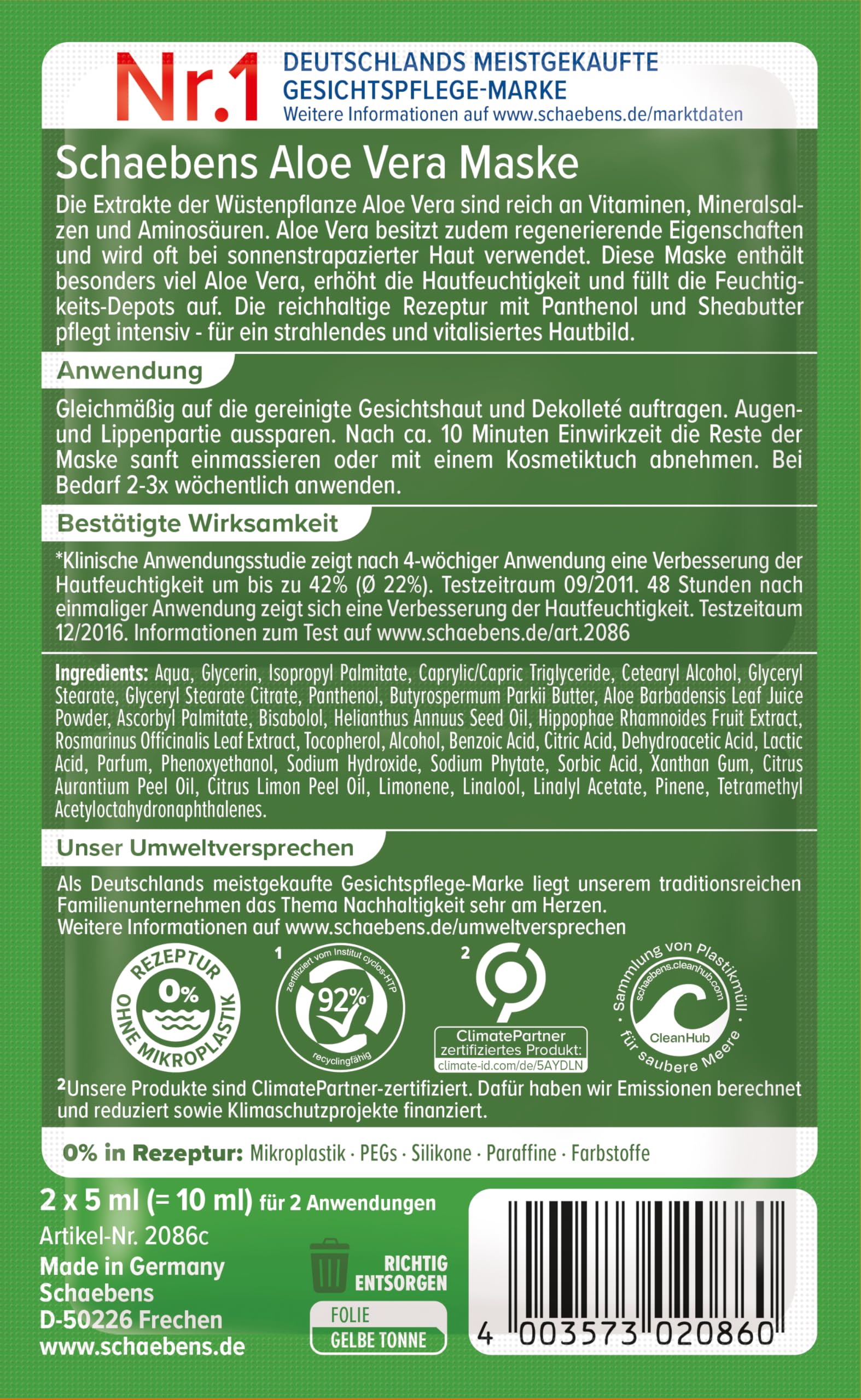 Nr.1 DEUTSCHLANDS MEISTGEKAUFTE GESICHTSPFLEGE-MARKE
Weitere Informationen auf www.schaebens.de/marktdaten

Schaebens Aloe Vera Maske

Die Extrakte der Wüstenpflanze Aloe Vera sind reich an Vitaminen, Mineralsalzen und Aminosäuren. Aloe Vera besitzt zudem regenerierende Eigenschaften und wird oft bei sonnenstrapazierter Haut verwendet. Diese Maske enthält besonders viel Aloe Vera, erhöht die Hautfeuchtigkeit und füllt die Feuchtigkeits-Depots auf. Die reichhaltige Rezeptur mit Panthenol und Sheabutter pflegt intensiv - für ein strahlendes und vitalisiertes Hautbild.

Anwendung

Gleichmäßig auf die gereinigte Gesichtshaut und Dekolleté auftragen. Augen- und Lippenpartie aussparen. Nach ca. 10 Minuten Einwirkzeit die Reste der Maske sanft einmassieren oder mit einem Kosmetiktuch abnehmen. Bei Bedarf 2-3x wöchentlich anwenden.

Bestätigte Wirksamkeit

*Klinische Anwendungsstudie zeigt nach 4-wöchiger Anwendung eine Verbesserung der Hautfeuchtigkeit um bis zu 42% (Ø 22%). Testzeitraum 09/2011. 48 Stunden nach einmaliger Anwendung zeigt sich eine Verbesserung der Hautfeuchtigkeit. Testzeitaum 12/2016. Informationen zum Test auf www.schaebens.de/art.2086

Ingredients: Aqua, Glycerin, Isopropyl Palmitate, Caprylic/Capric Triglyceride, Cetearyl Alcohol, Glyceryl Stearate, Glyceryl Stearate Citrate, Panthenol, Butyrospermum Parkii Butter, Aloe Barbadensis Leaf Juice Powder, Ascorbyl Palmitate, Bisabolol, Helianthus Annuus Seed Oil, Hippophae Rhamnoides Fruit Extract, Rosmarinus Officinalis Leaf Extract, Tocopherol, Alcohol, Benzoic Acid, Citric Acid, Dehydroacetic Acid, Lactic Acid, Parfum, Phenoxyethanol, Sodium Hydroxide, Sodium Phytate, Sorbic Acid, Xanthan Gum, Citrus Aurantium Peel Oil, Citrus Limon Peel Oil, Limonene, Linalool, Linalyl Acetate, Pinene, Tetramethyl Acetyloctahydronaphthalenes.

Unser Umweltversprechen

Als Deutschlands meistgekaufte Gesichtspflege-Marke liegt unserem traditionsreichen Familienunternehmen das Thema Nachhaltigkeit sehr am Herzen.
Weitere Informationen auf www.schaebens.de/umweltversprechen

REZEPTUR 0% OHNE MIKROPLASTIK

1 zertifiziert vom Institut cyclos-HTP 92% recyclingfähig

2 ClimatePartner zertifiziertes Produkt: climate-id.com/de/5AYDLN

Sammlung von Plastikmüll schaebens.cleanhub.com CleanHub für saubere Meere

$^{2}$Unsere Produkte sind ClimatePartner-zertifiziert. Dafür haben wir Emissionen berechnet und reduziert sowie Klimaschutzprojekte finanziert.

0% in Rezeptur: Mikroplastik · PEGs · Silikone · Paraffine · Farbstoffe

2 x 5 ml (= 10 ml) für 2 Anwendungen
Artikel-Nr. 2086c
Made in Germany
Schaebens
D-50226 Frechen
www.schaebens.de

RICHTIG ENTSORGEN
FOLIE
GELBE TONNE

4 003573 020860